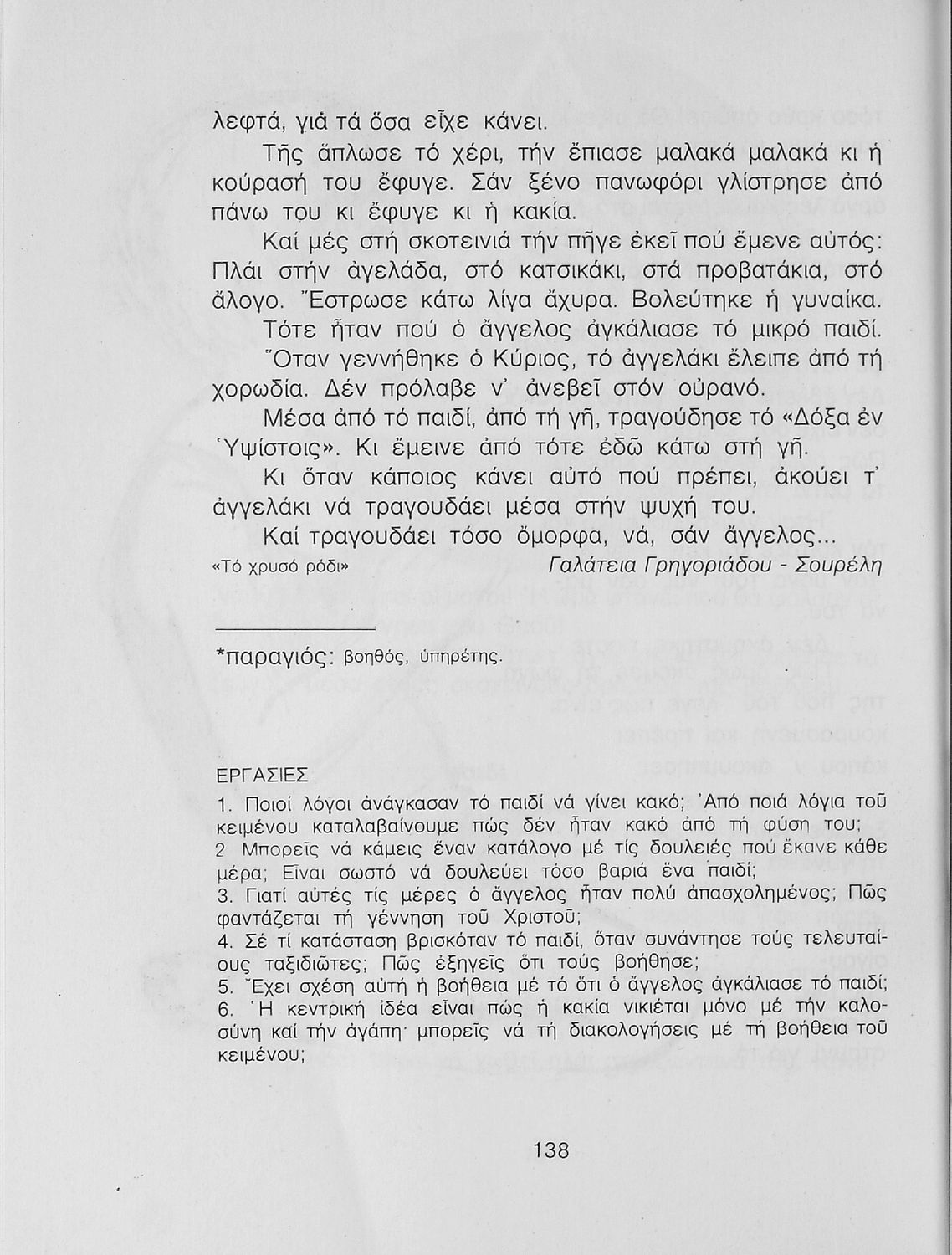 λεφτά, γιά τά ὅσα εἶχε κάνει.

Τῆς ἅπλωσε τό χέρι, τήν ἔπιασε μαλακά μαλακά κι ἡ κούρασή του ἔφυγε. Σάν ξένο πανωφόρι γλίστρησε ἀπό πάνω του κι ἔφυγε κι ἡ κακία.

Καί μές στή σκοτεινιά τήν πῆγε ἐκεῖ πού ἔμενε αὐτός: Πλάι στήν ἀγελάδα, στό κατσικάκι, στά προβατάκια, στό ἄλογο. Ἔστρωσε κάτω λίγα ἄχυρα. Βολεύτηκε ἡ γυναίκα.

Τότε ἦταν πού ὁ ἄγγελος ἀγκάλιασε τό μικρό παιδί.

Ὅταν γεννήθηκε ὁ Κύριος, τό ἀγγελάκι ἔλειπε ἀπό τή χορωδία. Δέν πρόλαβε ν' ἀνεβεῖ στόν οὐρανό.

Μέσα ἀπό τό παιδί, ἀπό τή γῆ, τραγούδησε τό «Δόξα ἐν Ὑψίστοις». Κι ἔμεινε ἀπό τότε ἐδῶ κάτω στή γῆ.

Κι ὅταν κάποιος κάνει αὐτό πού πρέπει, ἀκούει τ' ἀγγελάκι νά τραγουδάει μέσα στήν ψυχή του.

Καί τραγουδάει τόσο ὄμορφα, νά, σάν ἄγγελος...

«Τό χρυσό ρόδι» Γαλάτεια Γρηγοριάδου - Σουρέλη

*παραγιός: βοηθός, ὑπηρέτης.

ΕΡΓΑΣΙΕΣ

1. Ποιοί λόγοι ἀνάγκασαν τό παιδί νά γίνει κακό; Ἀπό ποιά λόγια τοῦ κειμένου καταλαβαίνουμε πώς δέν ἦταν κακό ἀπό τή φύση του;
2 Μπορεῖς νά κάμεις ἕναν κατάλογο μέ τίς δουλειές πού ἔκανε κάθε μέρα; Εἶναι σωστό νά δουλεύει τόσο βαριά ἕνα παιδί;
3. Γιατί αὐτές τίς μέρες ὁ ἄγγελος ἦταν πολύ ἀπασχολημένος; Πῶς φαντάζεται τή γέννηση τοῦ Χριστοῦ;
4. Σέ τί κατάσταση βρισκόταν τό παιδί, ὅταν συνάντησε τούς τελευταίους ταξιδιῶτες; Πῶς ἐξηγεῖς ὅτι τούς βοήθησε;
5. Ἔχει σχέση αὐτή ἡ βοήθεια μέ τό ὅτι ὁ ἄγγελος ἀγκάλιασε τό παιδί;
6. Ἡ κεντρική ἰδέα εἶναι πώς ἡ κακία νικιέται μόνο μέ τήν καλοσύνη καί τήν ἀγάπη· μπορεῖς νά τή διακολογήσεις μέ τή βοήθεια τοῦ κειμένου;

138